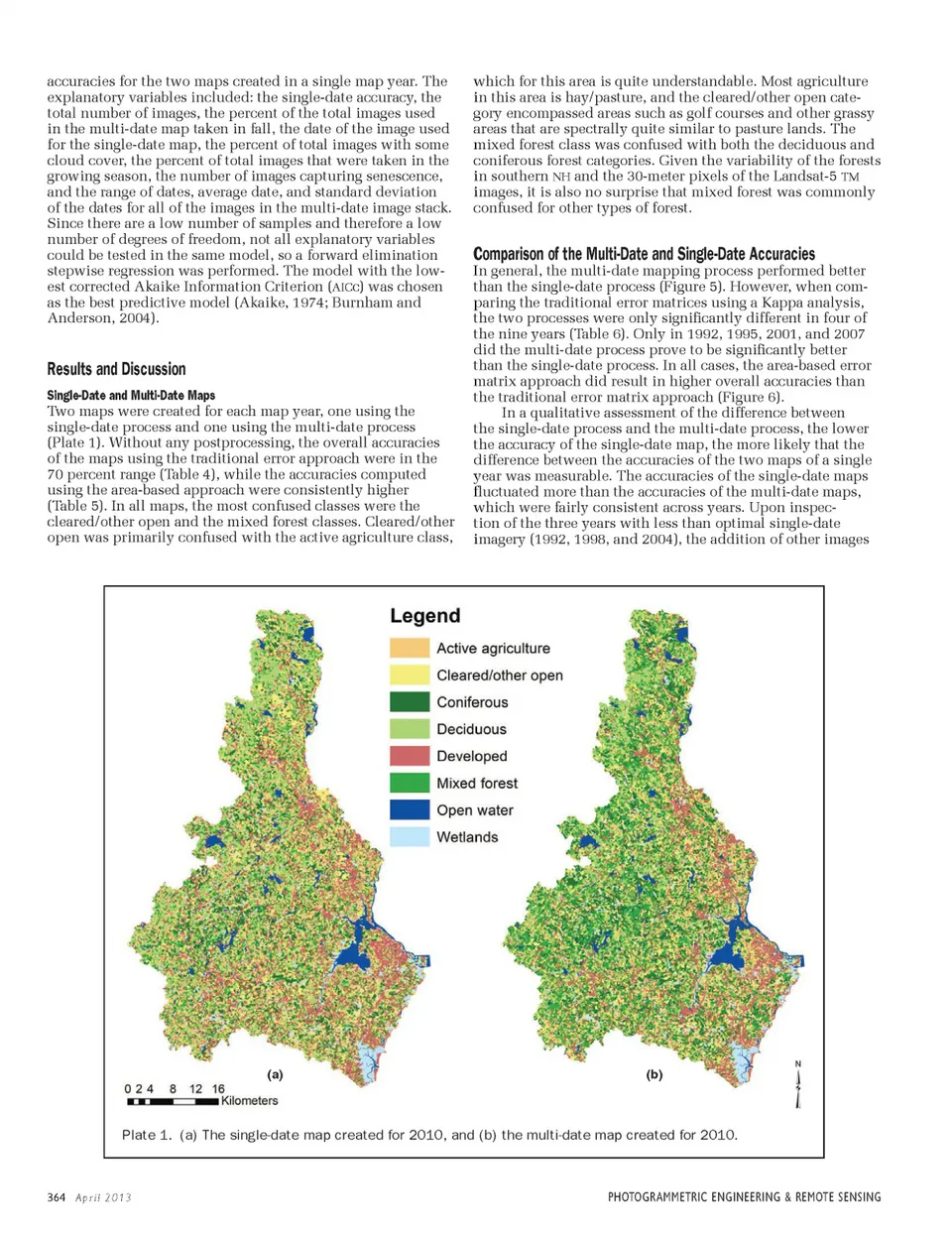 accuracies for the two maps created in a single map year. The explanatory variables included: the single-date accuracy, the total number of images, the percent of the total images used in the multi-date map taken in fall, the date of the image used for the single-date map, the percent of total images with some cloud cover, the percent of total images that were taken in the growing season, the number of images capturing senescence, and the range of dates, average date, and standard deviation of the dates for all of the images in the multi-date image stack. Since there are a low number of samples and therefore a low number of degrees of freedom, not all explanatory variables could be tested in the same model, so a forward elimination stepwise regression was performed. The model with the lowest corrected Akaike Information Criterion (AICc) was chosen as the best predictive model (Akaike, 1974; Burnham and Anderson, 2004).

Results and Discussion

Single-Date and Multi-Date Maps

Two maps were created for each map year, one using the single-date process and one using the multi-date process (Plate 1). Without any postprocessing, the overall accuracies of the maps using the traditional error approach were in the 70 percent range (Table 4), while the accuracies computed using the area-based approach were consistently higher (Table 5). In all maps, the most confused classes were the cleared/other open and the mixed forest classes. Cleared/other open was primarily confused with the active agriculture class, which for this area is quite understandable. Most agriculture in this area is hay/pasture, and the cleared/other open category encompassed areas such as golf courses and other grassy areas that are spectrally quite similar to pasture lands. The mixed forest class was confused with both the deciduous and coniferous forest categories. Given the variability of the forests in southern NH and the 30-meter pixels of the Landsat-5 TM images, it is also no surprise that mixed forest was commonly confused for other types of forest.

Comparison of the Multi-Date and Single-Date Accuracies

In general, the multi-date mapping process performed better than the single-date process (Figure 5). However, when comparing the traditional error matrices using a Kappa analysis, the two processes were only significantly different in four of the nine years (Table 6). Only in 1992, 1995, 2001, and 2007 did the multi-date process prove to be significantly better than the single-date process. In all cases, the area-based error matrix approach did result in higher overall accuracies than the traditional error matrix approach (Figure 6).

In a qualitative assessment of the difference between the single-date process and the multi-date process, the lower the accuracy of the single-date map, the more likely that the difference between the accuracies of the two maps of a single year was measurable. The accuracies of the single-date maps fluctuated more than the accuracies of the multi-date maps, which were fairly consistent across years. Upon inspection of the three years with less than optimal single-date imagery (1992, 1998, and 2004), the addition of other images

Legend
Active agriculture
Cleared/other open
Coniferous
Deciduous
Developed
Mixed forest
Open water
Wetlands

(a)
(b)
N
0 2 4 8 12 16
Kilometers

Plate 1. (a) The single-date map created for 2010, and (b) the multi-date map created for 2010.

364 April 2013
PHOTOGRAMMETRIC ENGINEERING & REMOTE SENSING